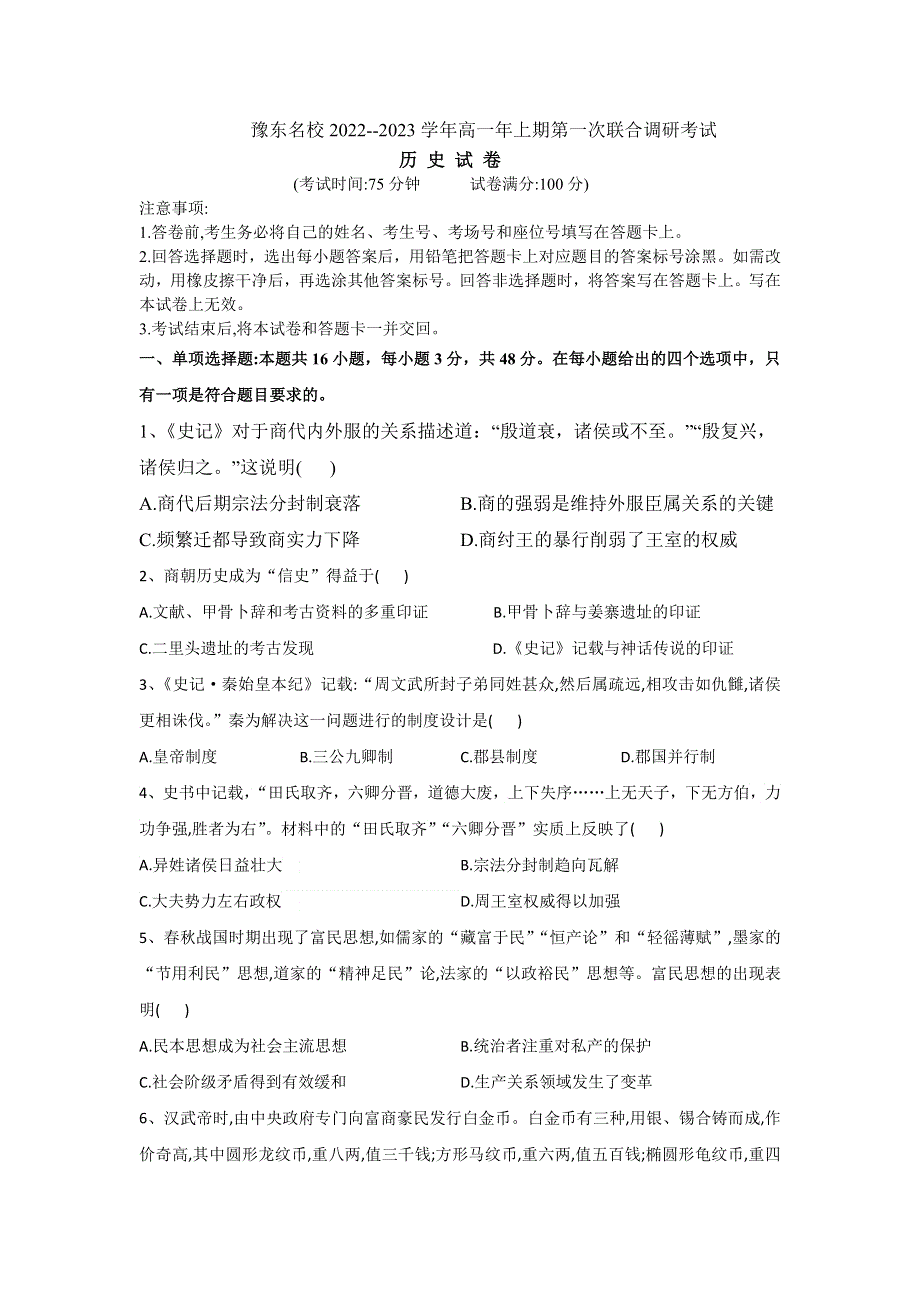 豫东名校 2022--2023 学年高一年上期第一次联合调研考试

历 史 试 卷

(考试时间:75 分钟　　试卷满分:100 分)

注意事项:
1.答卷前,考生务必将自己的姓名、考生号、考场号和座位号填写在答题卡上。
2.回答选择题时，选出每小题答案后，用铅笔把答题卡上对应题目的答案标号涂黑。如需改动，用橡皮擦干净后，再选涂其他答案标号。回答非选择题时，将答案写在答题卡上。写在本试卷上无效。
3.考试结束后,将本试卷和答题卡一并交回。

一、单项选择题:本题共 16 小题，每小题 3 分，共 48 分。在每小题给出的四个选项中，只有一项是符合题目要求的。

1、《史记》对于商代内外服的关系描述道：“殷道衰，诸侯或不至。”“殷复兴，诸侯归之。”这说明( )

A.商代后期宗法分封制衰落　　B.商的强弱是维持外服臣属关系的关键

C.频繁迁都导致商实力下降　　D.商纣王的暴行削弱了王室的权威

2、商朝历史成为“信史”得益于( )

A.文献、甲骨卜辞和考古资料的多重印证　　B.甲骨卜辞与姜寨遗址的印证

C.二里头遗址的考古发现　　D.《史记》记载与神话传说的印证

3、《史记·秦始皇本纪》记载:“周文武所封子弟同姓甚众,然后属疏远,相攻击如仇雠,诸侯更相诛伐。”秦为解决这一问题进行的制度设计是( )

A.皇帝制度　　B.三公九卿制　　C.郡县制度　　D.郡国并行制

4、史书中记载,“田氏取齐，六卿分晋，道德大废，上下失序……上无天子，下无方伯，力功争强,胜者为右”。材料中的“田氏取齐”“六卿分晋”实质上反映了( )

A.异姓诸侯日益壮大　　B.宗法分封制趋向瓦解

C.大夫势力左右政权　　D.周王室权威得以加强

5、春秋战国时期出现了富民思想,如儒家的“藏富于民”“恒产论”和“轻徭薄赋”,墨家的“节用利民”思想,道家的“精神足民”论,法家的“以政裕民”思想等。富民思想的出现表明( )

A.民本思想成为社会主流思想　　B.统治者注重对私产的保护

C.社会阶级矛盾得到有效缓和　　D.生产关系领域发生了变革

6、汉武帝时,由中央政府专门向富商豪民发行白金币。白金币有三种,用银、锡合铸而成,作价奇高,其中圆形龙纹币,重八两,值三千钱;方形马纹币,重六两,值五百钱;椭圆形龟纹币,重四